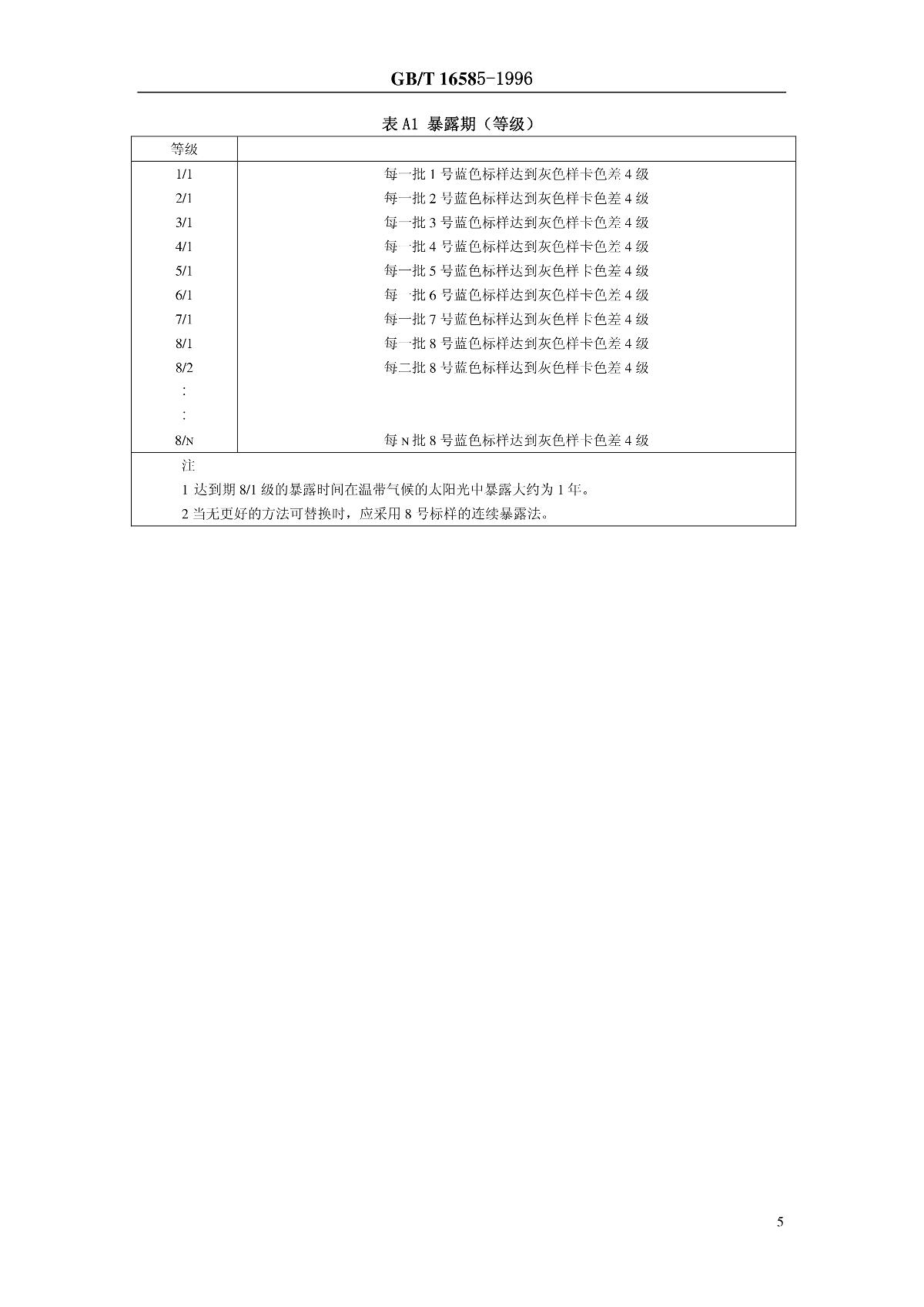 GB/T 16585-1996

表 A1 暴露期（等级）

| 等级 | |
|---|---|
| 1/1 | 每一批 1 号蓝色标样达到灰色样卡色差 4 级 |
| 2/1 | 每一批 2 号蓝色标样达到灰色样卡色差 4 级 |
| 3/1 | 每一批 3 号蓝色标样达到灰色样卡色差 4 级 |
| 4/1 | 每一批 4 号蓝色标样达到灰色样卡色差 4 级 |
| 5/1 | 每一批 5 号蓝色标样达到灰色样卡色差 4 级 |
| 6/1 | 每一批 6 号蓝色标样达到灰色样卡色差 4 级 |
| 7/1 | 每一批 7 号蓝色标样达到灰色样卡色差 4 级 |
| 8/1 | 每一批 8 号蓝色标样达到灰色样卡色差 4 级 |
| 8/2 | 每二批 8 号蓝色标样达到灰色样卡色差 4 级 |
| : | |
| : | |
| 8/N | 每 N 批 8 号蓝色标样达到灰色样卡色差 4 级 |

注
1 达到期 8/1 级的暴露时间在温带气候的太阳光中暴露大约为 1 年。
2 当无更好的方法可替换时，应采用 8 号标样的连续暴露法。

5